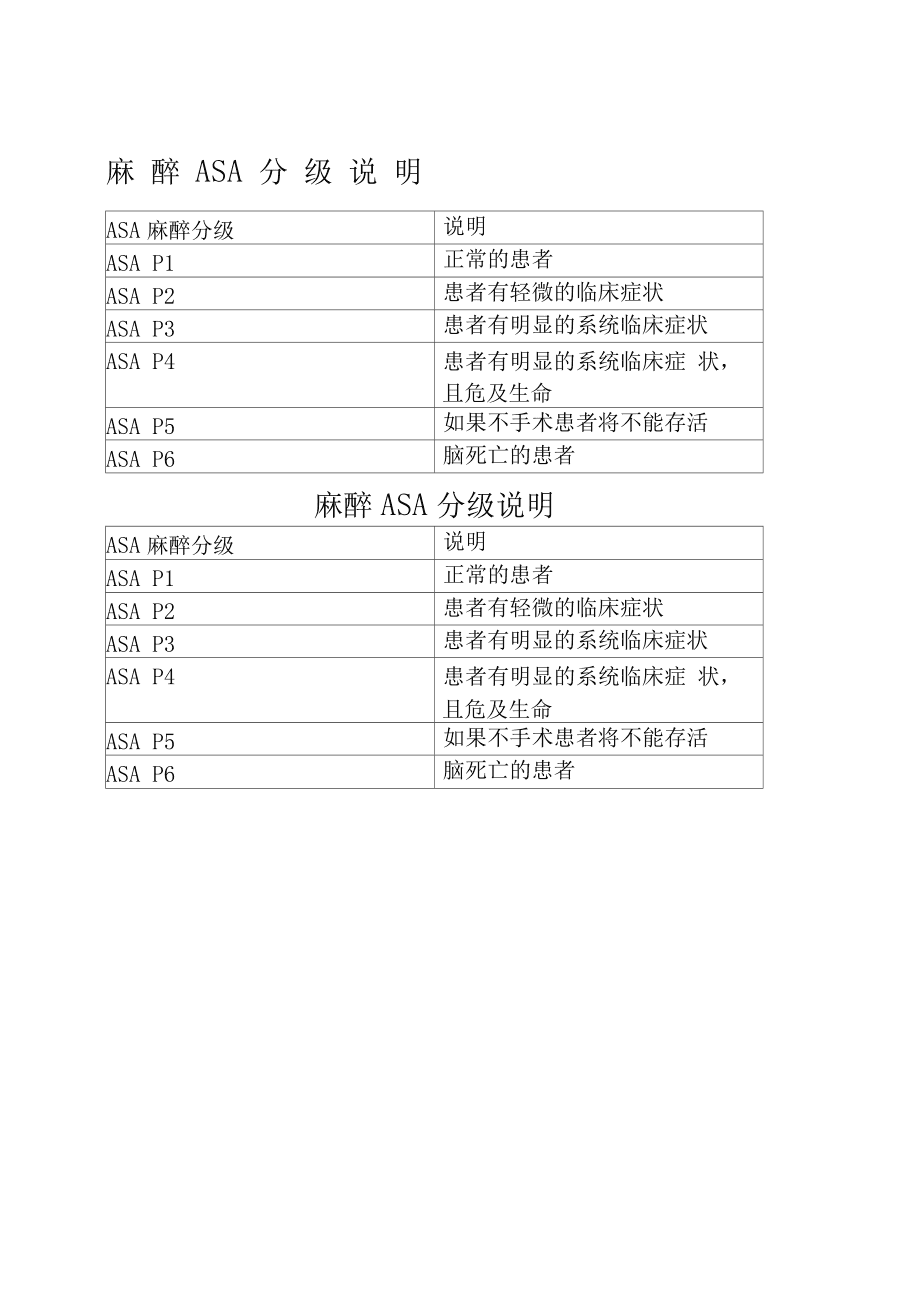 麻 醉 ASA 分 级 说 明

| ASA 麻醉分级 | 说明 |
|---|---|
| ASA P1 | 正常的患者 |
| ASA P2 | 患者有轻微的临床症状 |
| ASA P3 | 患者有明显的系统临床症状 |
| ASA P4 | 患者有明显的系统临床症 状，且危及生命 |
| ASA P5 | 如果不手术患者将不能存活 |
| ASA P6 | 脑死亡的患者 |

麻醉 ASA 分级说明

| ASA 麻醉分级 | 说明 |
|---|---|
| ASA P1 | 正常的患者 |
| ASA P2 | 患者有轻微的临床症状 |
| ASA P3 | 患者有明显的系统临床症状 |
| ASA P4 | 患者有明显的系统临床症 状，且危及生命 |
| ASA P5 | 如果不手术患者将不能存活 |
| ASA P6 | 脑死亡的患者 |